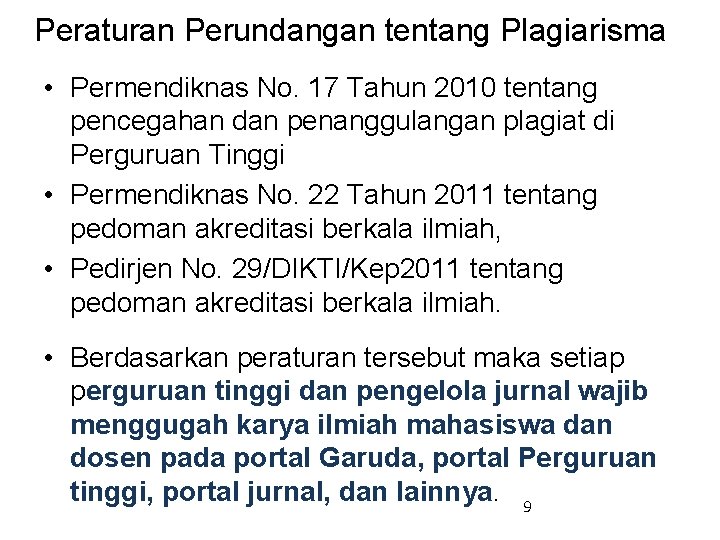 Peraturan Perundangan tentang Plagiarisma

• Permendiknas No. 17 Tahun 2010 tentang pencegahan dan penanggulangan plagiat di Perguruan Tinggi
• Permendiknas No. 22 Tahun 2011 tentang pedoman akreditasi berkala ilmiah,
• Pedirjen No. 29/DIKTI/Kep2011 tentang pedoman akreditasi berkala ilmiah.

• Berdasarkan peraturan tersebut maka setiap perguruan tinggi dan pengelola jurnal wajib menggugah karya ilmiah mahasiswa dan dosen pada portal Garuda, portal Perguruan tinggi, portal jurnal, dan lainnya.

9